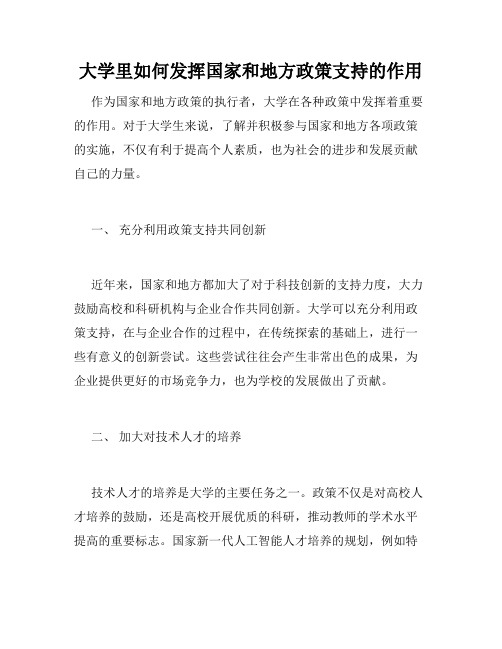 大学里如何发挥国家和地方政策支持的作用

作为国家和地方政策的执行者，大学在各种政策中发挥着重要的作用。对于大学生来说，了解并积极参与国家和地方各项政策的实施，不仅有利于提高个人素质，也为社会的进步和发展贡献自己的力量。

一、 充分利用政策支持共同创新

近年来，国家和地方都加大了对于科技创新的支持力度，大力鼓励高校和科研机构与企业合作共同创新。大学可以充分利用政策支持，在与企业合作的过程中，在传统探索的基础上，进行一些有意义的创新尝试。这些尝试往往会产生非常出色的成果，为企业提供更好的市场竞争力，也为学校的发展做出了贡献。

二、 加大对技术人才的培养

技术人才的培养是大学的主要任务之一。政策不仅是对高校人才培养的鼓励，还是高校开展优质的科研，推动教师的学术水平提高的重要标志。国家新一代人工智能人才培养的规划，例如特